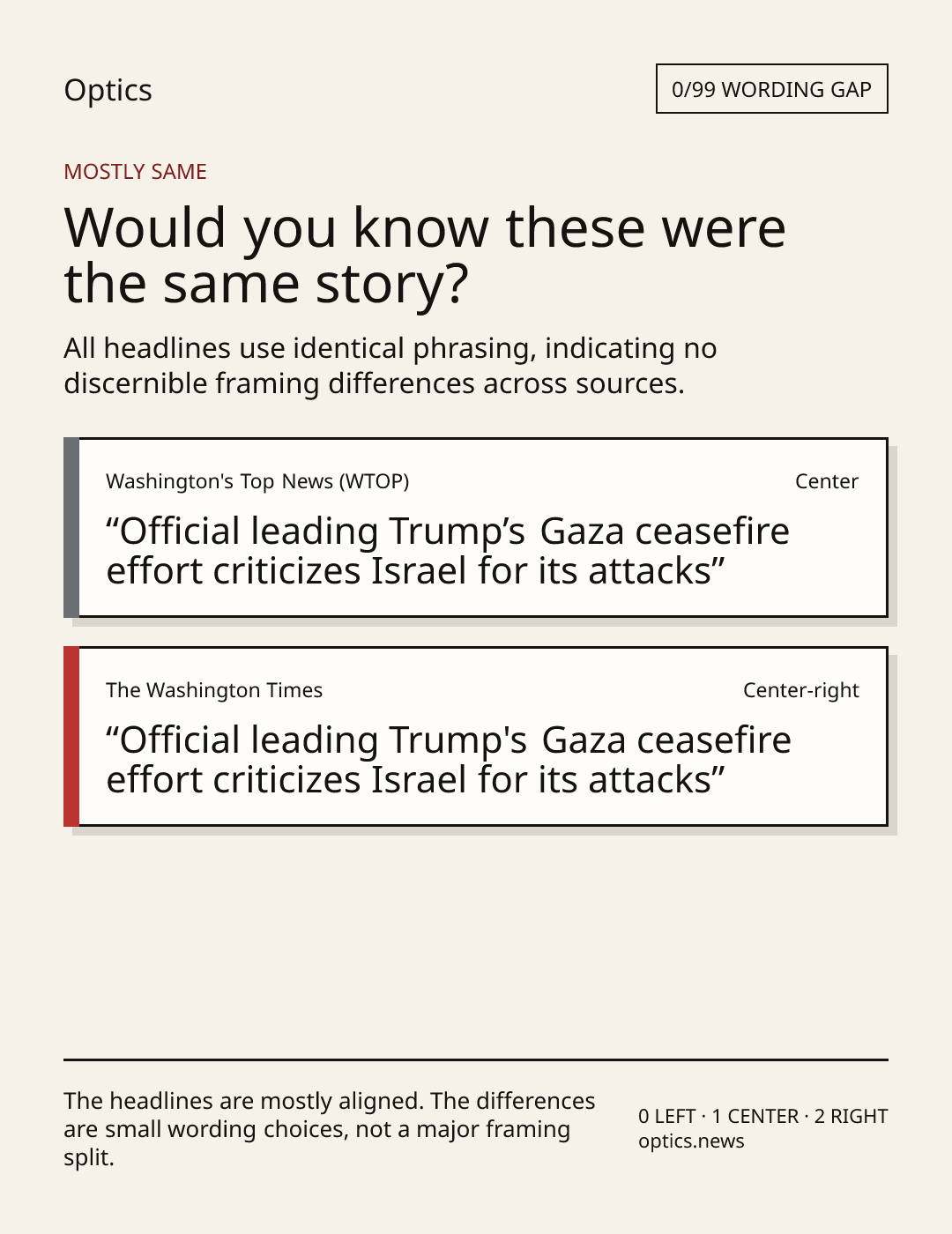 Optics

0/99 WORDING GAP

MOSTLY SAME

Would you know these were the same story?

All headlines use identical phrasing, indicating no discernible framing differences across sources.

Washington's Top News (WTOP)

Center

“Official leading Trump’s Gaza ceasefire effort criticizes Israel for its attacks”

The Washington Times

Center-right

“Official leading Trump's Gaza ceasefire effort criticizes Israel for its attacks”

The headlines are mostly aligned. The differences are small wording choices, not a major framing split.

0 LEFT · 1 CENTER · 2 RIGHT
optics.news